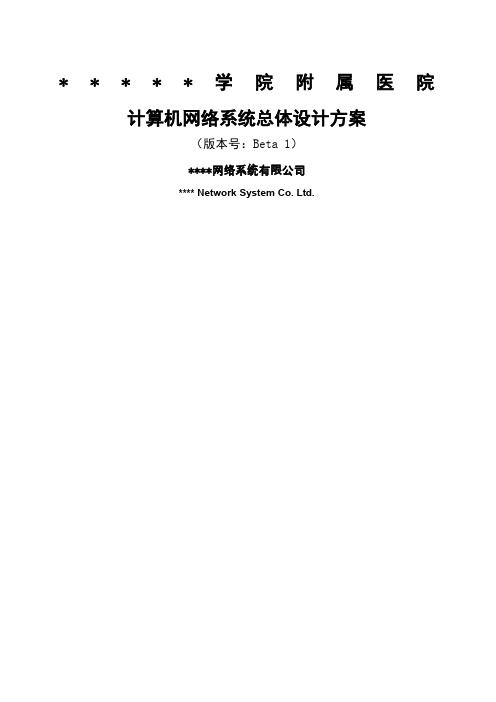 ＊＊＊＊＊学院附属医院

计算机网络系统总体设计方案

（版本号：Beta 1）

****网络系统有限公司

**** Network System Co. Ltd.